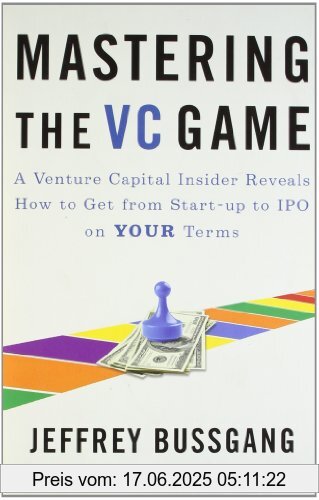 MASTERING THE VC GAME

A Venture Capital Insider Reveals How to Get from Start-up to IPO on YOUR Terms

JEFFREY BUSSGANG

Preis vom: 17.06.2025 05:11:22